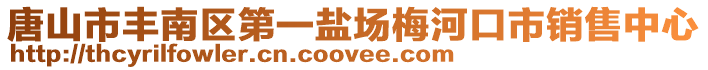 唐山市丰南区第一盐场梅河口市销售中心
http://thcyrilfowler.cn.coovee.com